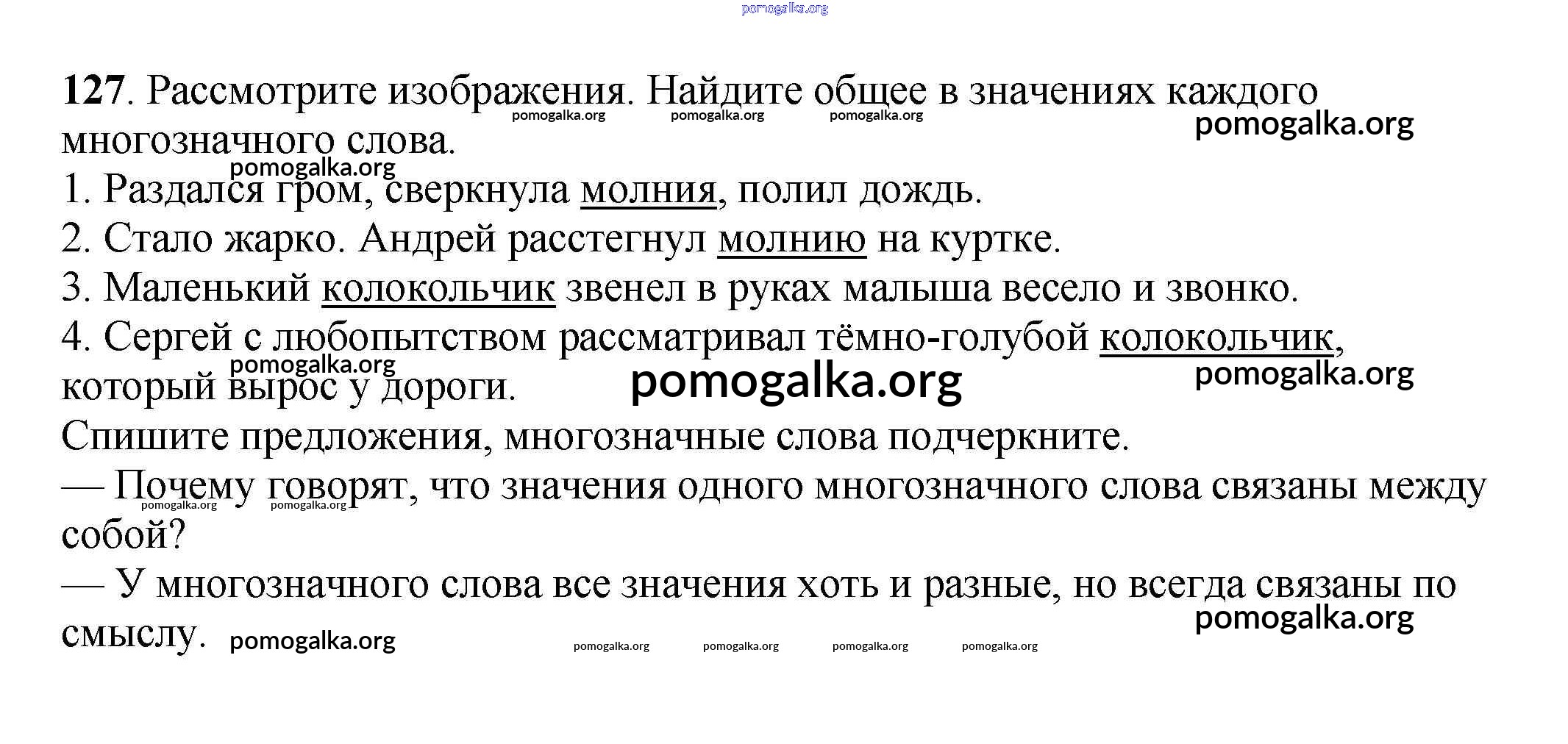 pomogalka.org

127. Рассмотрите изображения. Найдите общее в значениях каждого многозначного слова.
pomogalka.org pomogalka.org pomogalka.org pomogalka.org
pomogalka.org
1. Раздался гром, сверкнула молния, полил дождь.
2. Стало жарко. Андрей расстегнул молнию на куртке.
3. Маленький колокольчик звенел в руках малыша весело и звонко.
4. Сергей с любопытством рассматривал тёмно-голубой колокольчик, который вырос у дороги.
pomogalka.org pomogalka.org pomogalka.org
Спишите предложения, многозначные слова подчеркните.
— Почему говорят, что значения одного многозначного слова связаны между собой?
pomogalka.org pomogalka.org
— У многозначного слова все значения хоть и разные, но всегда связаны по смыслу.
pomogalka.org pomogalka.org pomogalka.org pomogalka.org pomogalka.org pomogalka.org